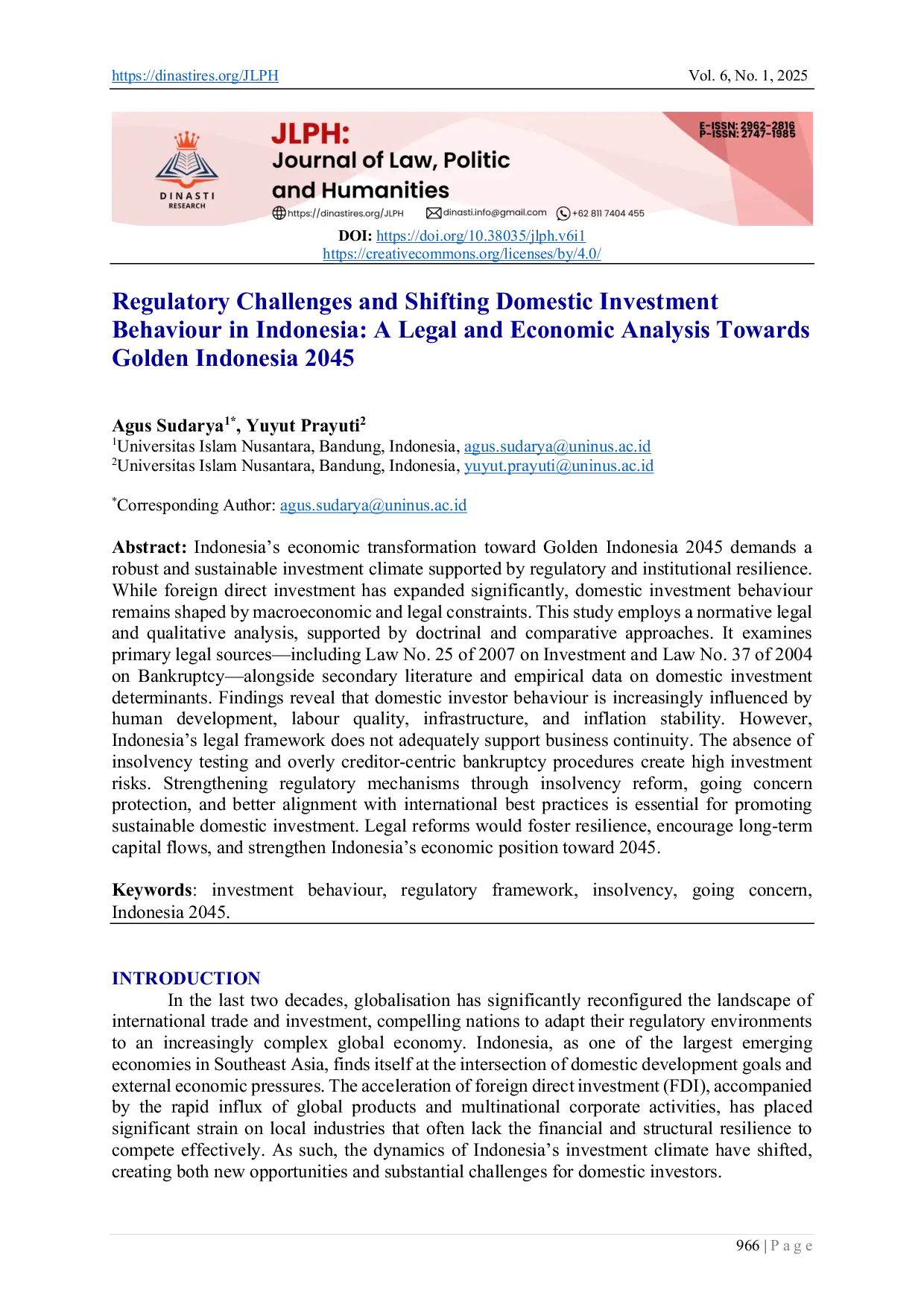 https://dinastires.org/JLPH Vol. 6, No. 1, 2025

DINASTI RESEARCH

JLPH: Journal of Law, Politic and Humanities

E-ISSN: 2962-2816
P-ISSN: 2747-1985

https://dinastires.org/JLPH dinasti.info@gmail.com +62 811 7404 455

DOI: https://doi.org/10.38035/jlph.v6i1
https://creativecommons.org/licenses/by/4.0/

Regulatory Challenges and Shifting Domestic Investment Behaviour in Indonesia: A Legal and Economic Analysis Towards Golden Indonesia 2045

Agus Sudarya$^{1*}$, Yuyut Prayuti$^{2}$
$^{1}$Universitas Islam Nusantara, Bandung, Indonesia, agus.sudarya@uninus.ac.id
$^{2}$Universitas Islam Nusantara, Bandung, Indonesia, yuyut.prayuti@uninus.ac.id

$^{*}$Corresponding Author: agus.sudarya@uninus.ac.id

Abstract: Indonesia's economic transformation toward Golden Indonesia 2045 demands a robust and sustainable investment climate supported by regulatory and institutional resilience. While foreign direct investment has expanded significantly, domestic investment behaviour remains shaped by macroeconomic and legal constraints. This study employs a normative legal and qualitative analysis, supported by doctrinal and comparative approaches. It examines primary legal sources—including Law No. 25 of 2007 on Investment and Law No. 37 of 2004 on Bankruptcy—alongside secondary literature and empirical data on domestic investment determinants. Findings reveal that domestic investor behaviour is increasingly influenced by human development, labour quality, infrastructure, and inflation stability. However, Indonesia's legal framework does not adequately support business continuity. The absence of insolvency testing and overly creditor-centric bankruptcy procedures create high investment risks. Strengthening regulatory mechanisms through insolvency reform, going concern protection, and better alignment with international best practices is essential for promoting sustainable domestic investment. Legal reforms would foster resilience, encourage long-term capital flows, and strengthen Indonesia's economic position toward 2045.

Keywords: investment behaviour, regulatory framework, insolvency, going concern, Indonesia 2045.

INTRODUCTION
In the last two decades, globalisation has significantly reconfigured the landscape of international trade and investment, compelling nations to adapt their regulatory environments to an increasingly complex global economy. Indonesia, as one of the largest emerging economies in Southeast Asia, finds itself at the intersection of domestic development goals and external economic pressures. The acceleration of foreign direct investment (FDI), accompanied by the rapid influx of global products and multinational corporate activities, has placed significant strain on local industries that often lack the financial and structural resilience to compete effectively. As such, the dynamics of Indonesia's investment climate have shifted, creating both new opportunities and substantial challenges for domestic investors.

966 | P a g e